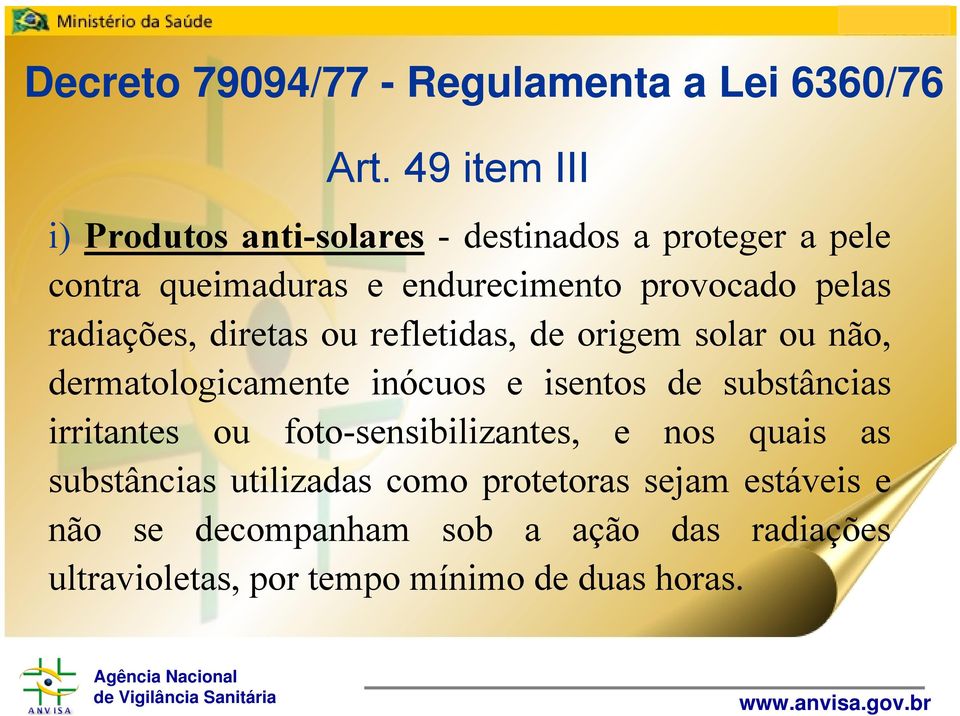 Ministério da Saúde

Decreto 79094/77 - Regulamenta a Lei 6360/76

Art. 49 item III

i) Produtos anti-solares - destinados a proteger a pele contra queimaduras e endurecimento provocado pelas radiações, diretas ou refletidas, de origem solar ou não, dermatologicamente inócuos e isentos de substâncias irritantes ou foto-sensibilizantes, e nos quais as substâncias utilizadas como protetoras sejam estáveis e não se decompanham sob a ação das radiações ultravioletas, por tempo mínimo de duas horas.

ANVISA
Agência Nacional
de Vigilância Sanitária

www.anvisa.gov.br